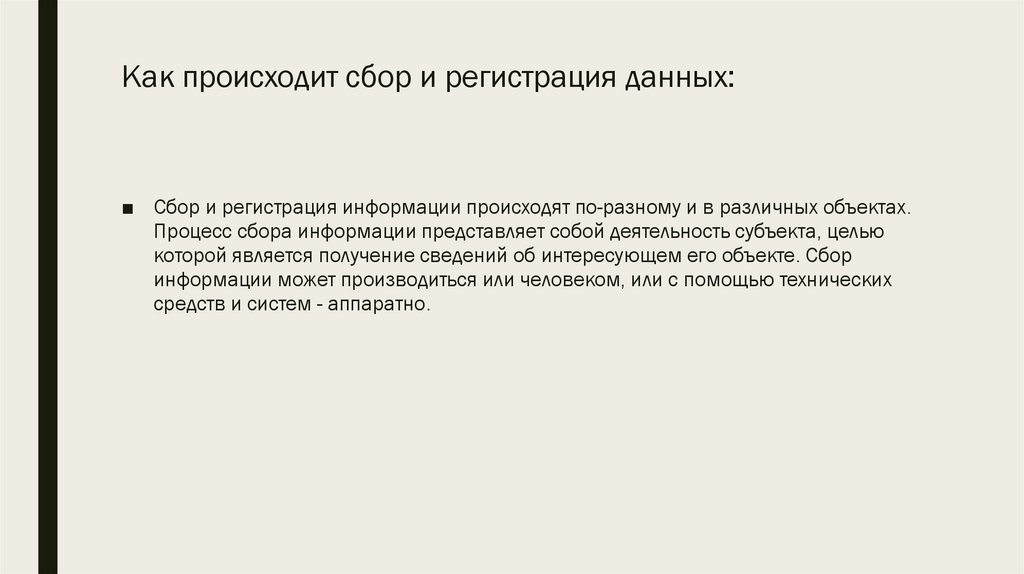 Как происходит сбор и регистрация данных:

• Сбор и регистрация информации происходят по-разному и в различных объектах. Процесс сбора информации представляет собой деятельность субъекта, целью которой является получение сведений об интересующем его объекте. Сбор информации может производиться или человеком, или с помощью технических средств и систем - аппаратно.